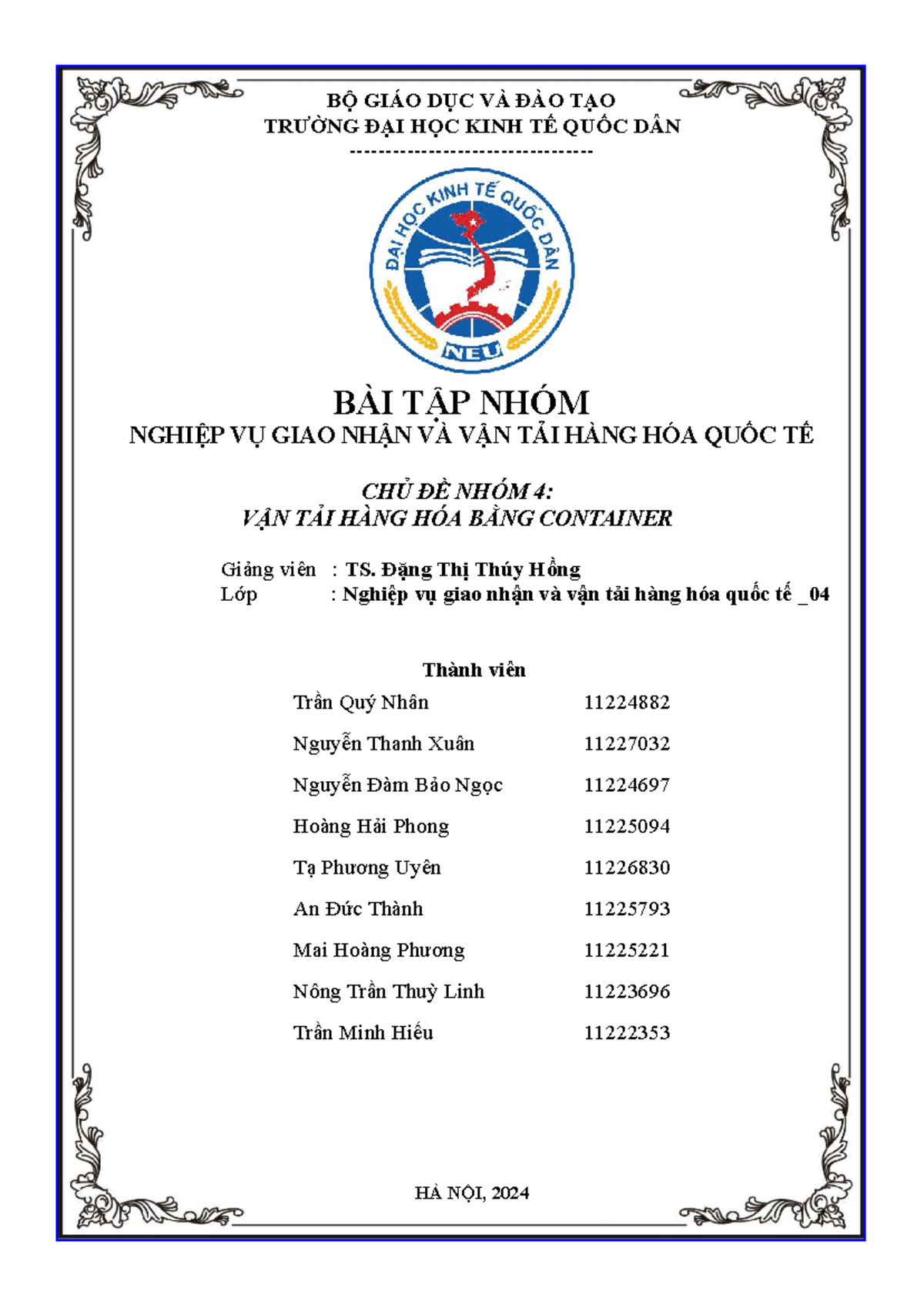 BỘ GIÁO DỤC VÀ ĐÀO TẠO
TRƯỜNG ĐẠI HỌC KINH TẾ QUỐC DÂN
--------------------------------

ĐẠI HỌC KINH TẾ QUỐC DÂN
NEU

BÀI TẬP NHÓM
NGHIỆP VỤ GIAO NHẬN VÀ VẬN TẢI HÀNG HÓA QUỐC TẾ

CHỦ ĐỀ NHÓM 4:
VẬN TẢI HÀNG HÓA BẰNG CONTAINER

Giảng viên : TS. Đặng Thị Thúy Hồng
Lớp : Nghiệp vụ giao nhận và vận tải hàng hóa quốc tế _04

Thành viên
Trần Quý Nhân 11224882
Nguyễn Thanh Xuân 11227032
Nguyễn Đàm Bảo Ngọc 11224697
Hoàng Hải Phong 11225094
Tạ Phương Uyên 11226830
An Đức Thành 11225793
Mai Hoàng Phương 11225221
Nông Trần Thuỳ Linh 11223696
Trần Minh Hiếu 11222353

HÀ NỘI, 2024